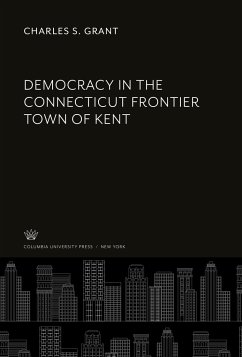 CHARLES S. GRANT

DEMOCRACY IN THE CONNECTICUT FRONTIER TOWN OF KENT

COLUMBIA UNIVERSITY PRESS / NEW YORK